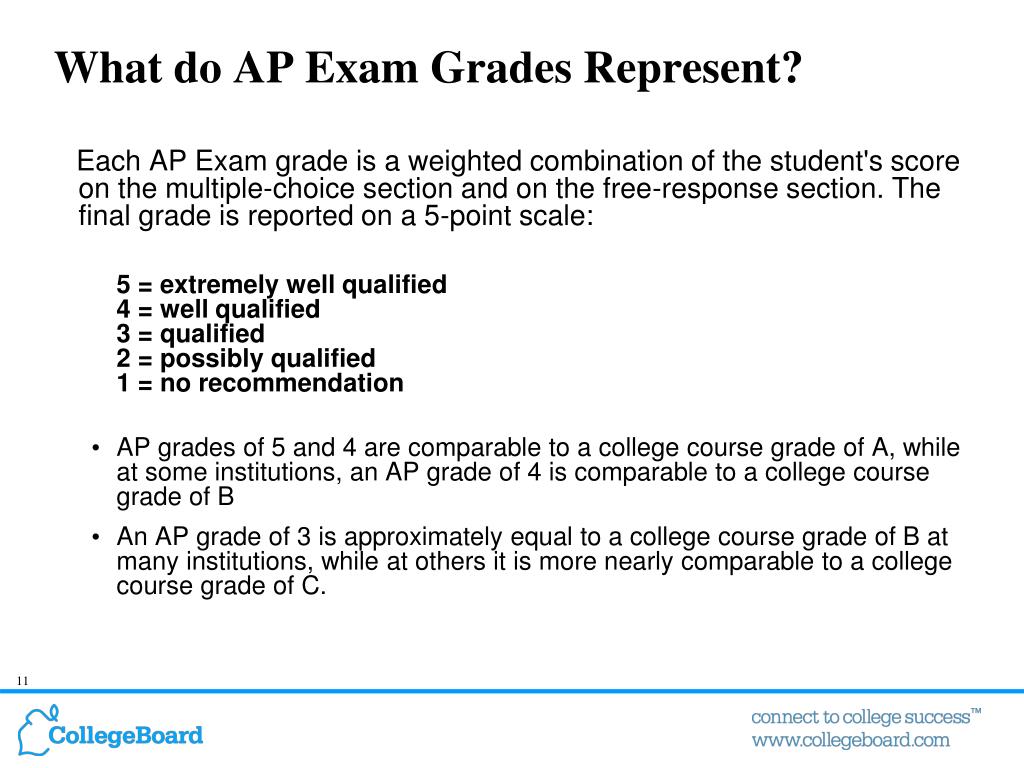 What do AP Exam Grades Represent?

Each AP Exam grade is a weighted combination of the student's score on the multiple-choice section and on the free-response section. The final grade is reported on a 5-point scale:

5 = extremely well qualified
4 = well qualified
3 = qualified
2 = possibly qualified
1 = no recommendation

• AP grades of 5 and 4 are comparable to a college course grade of A, while at some institutions, an AP grade of 4 is comparable to a college course grade of B

• An AP grade of 3 is approximately equal to a college course grade of B at many institutions, while at others it is more nearly comparable to a college course grade of C.

11

CollegeBoard

connect to college success™
www.collegeboard.com